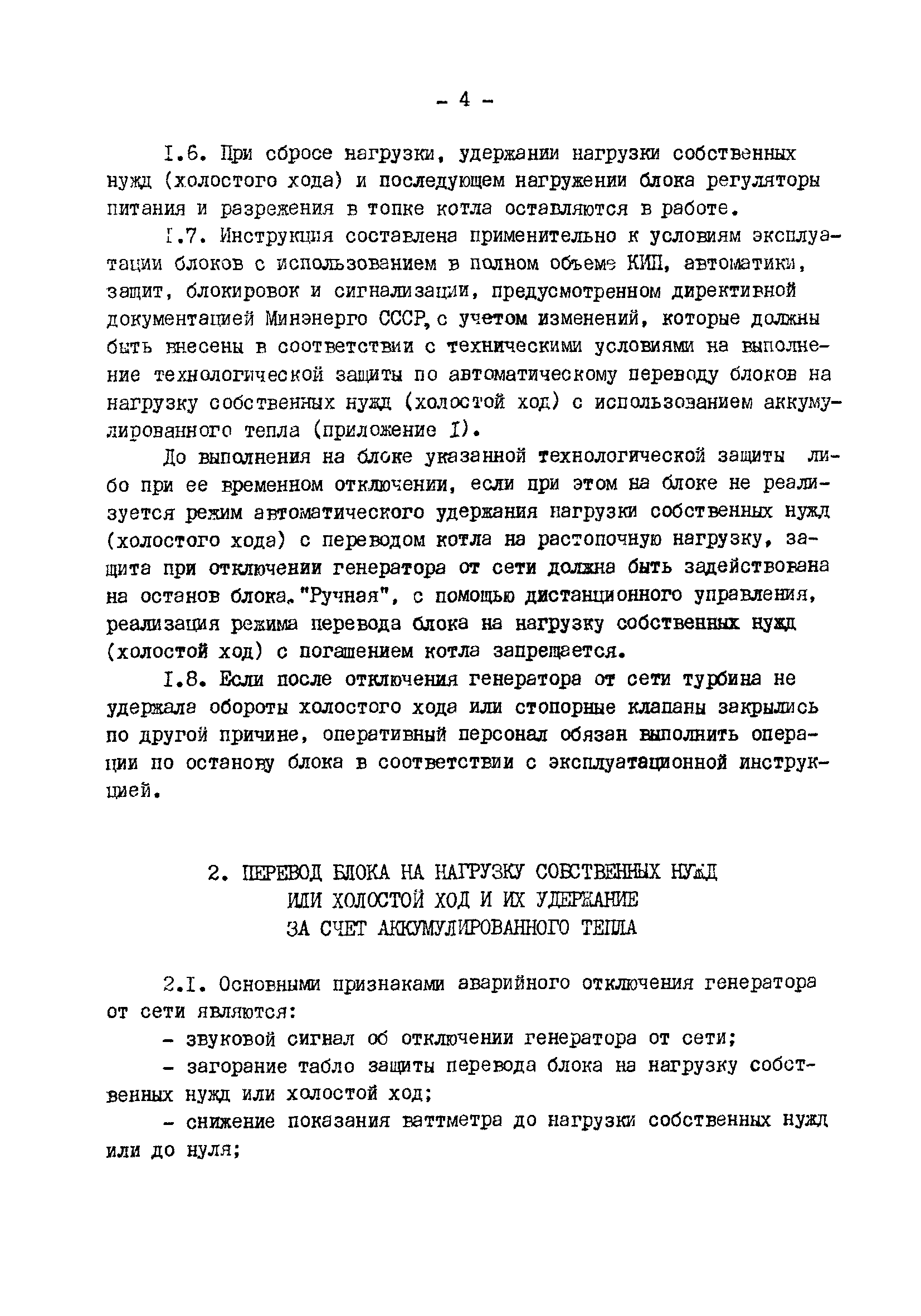 - 4 -

I.6. При сбросе нагрузки, удержании нагрузки собственных нужд (холостого хода) и последующем нагружении блока регуляторы питания и разрежения в топке котла оставляются в работе.

I.7. Инструкция составлена применительно к условиям эксплуатации блоков с использованием в полном объеме КИП, автоматики, защит, блокировок и сигнализации, предусмотренном директивной документацией Минэнерго СССР, с учетом изменений, которые должны быть внесены в соответствии с техническими условиями на выполнение технологической защиты по автоматическому переводу блоков на нагрузку собственных нужд (холостой ход) с использованием аккумулированного тепла (приложение I).

До выполнения на блоке указанной технологической защиты либо при ее временном отключении, если при этом на блоке не реализуется режим автоматического удержания нагрузки собственных нужд (холостого хода) с переводом котла на растопочную нагрузку, защита при отключении генератора от сети должна быть задействована на останов блока. "Ручная", с помощью дистанционного управления, реализация режима перевода блока на нагрузку собственных нужд (холостой ход) с погашением котла запрещается.

I.8. Если после отключения генератора от сети турбина не удержала обороты холостого хода или стопорные клапаны закрылись по другой причине, оперативный персонал обязан выполнить операции по останову блока в соответствии с эксплуатационной инструкцией.

2. ПЕРЕВОД БЛОКА НА НАГРУЗКУ СОБСТВЕННЫХ НУЖД ИЛИ ХОЛОСТОЙ ХОД И ИХ УДЕРЖАНИЕ ЗА СЧЕТ АККУМУЛИРОВАННОГО ТЕПЛА

2.I. Основными признаками аварийного отключения генератора от сети являются:

- звуковой сигнал об отключении генератора от сети;

- загорание табло защиты перевода блока на нагрузку собственных нужд или холостой ход;

- снижение показания ваттметра до нагрузки собственных нужд или до нуля;